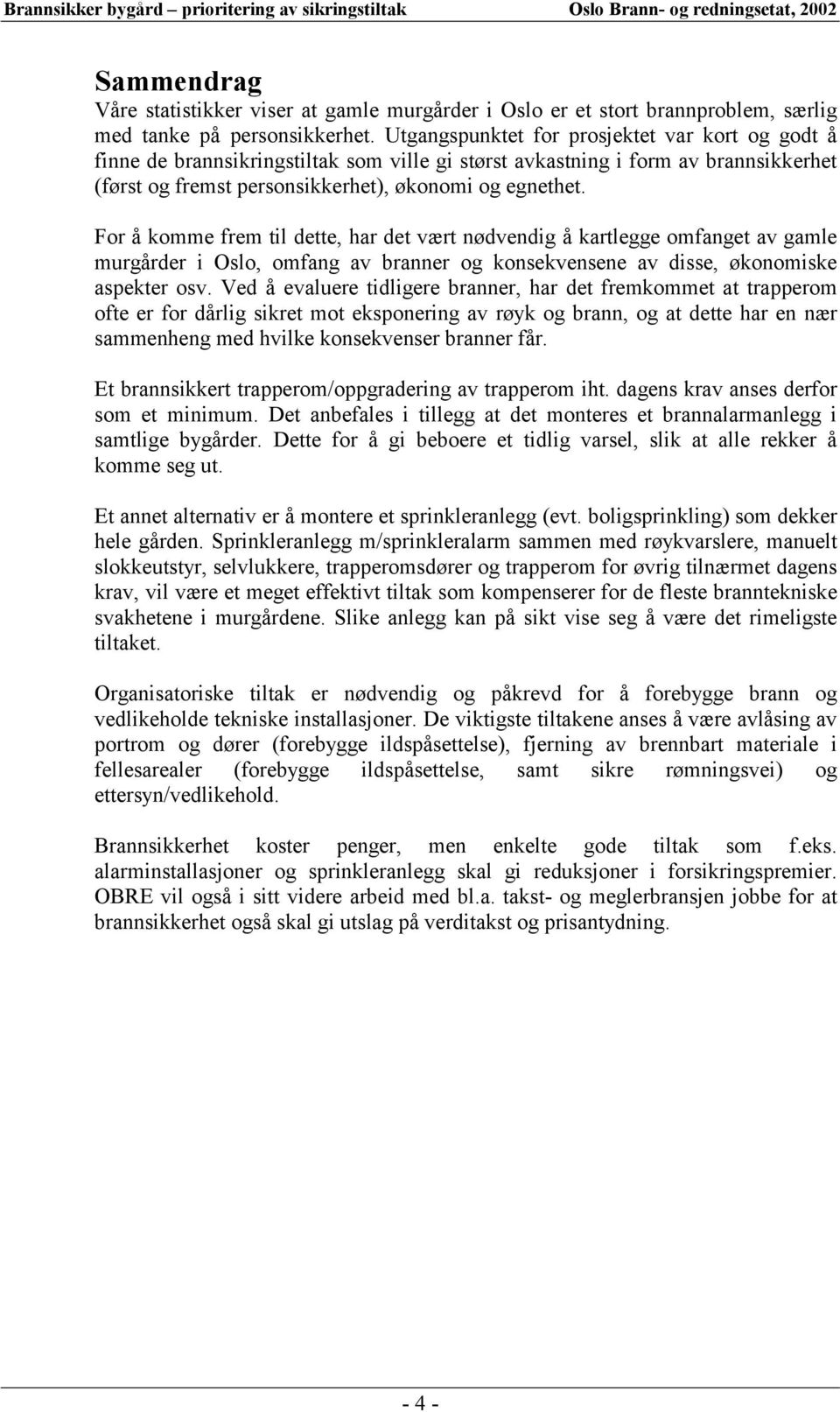 Brannsikker bygård – prioritering av sikringstiltak Oslo Brann- og redningsetat, 2002

Sammendrag

Våre statistikker viser at gamle murgårder i Oslo er et stort brannproblem, særlig med tanke på personsikkerhet. Utgangspunktet for prosjektet var kort og godt å finne de brannsikringstiltak som ville gi størst avkastning i form av brannsikkerhet (først og fremst personsikkerhet), økonomi og egnethet.

For å komme frem til dette, har det vært nødvendig å kartlegge omfanget av gamle murgårder i Oslo, omfang av branner og konsekvensene av disse, økonomiske aspekter osv. Ved å evaluere tidligere branner, har det fremkommet at trapperom ofte er for dårlig sikret mot eksponering av røyk og brann, og at dette har en nær sammenheng med hvilke konsekvenser branner får.

Et brannsikkert trapperom/oppgradering av trapperom iht. dagens krav anses derfor som et minimum. Det anbefales i tillegg at det monteres et brannalarmanlegg i samtlige bygårder. Dette for å gi beboere et tidlig varsel, slik at alle rekker å komme seg ut.

Et annet alternativ er å montere et sprinkleranlegg (evt. boligsprinkling) som dekker hele gården. Sprinkleranlegg m/sprinkleralarm sammen med røykvarslere, manuelt slokkeutstyr, selvlukkere, trapperomsdører og trapperom for øvrig tilnærmet dagens krav, vil være et meget effektivt tiltak som kompenserer for de fleste branntekniske svakhetene i murgårdene. Slike anlegg kan på sikt vise seg å være det rimeligste tiltaket.

Organisatoriske tiltak er nødvendig og påkrevd for å forebygge brann og vedlikeholde tekniske installasjoner. De viktigste tiltakene anses å være avlåsing av portrom og dører (forebygge ildspåsettelse), fjerning av brennbart materiale i fellesarealer (forebygge ildspåsettelse, samt sikre rømningsvei) og ettersyn/vedlikehold.

Brannsikkerhet koster penger, men enkelte gode tiltak som f.eks. alarminstallasjoner og sprinkleranlegg skal gi reduksjoner i forsikringspremier. OBRE vil også i sitt videre arbeid med bl.a. takst- og meglerbransjen jobbe for at brannsikkerhet også skal gi utslag på verditakst og prisantydning.

- 4 -